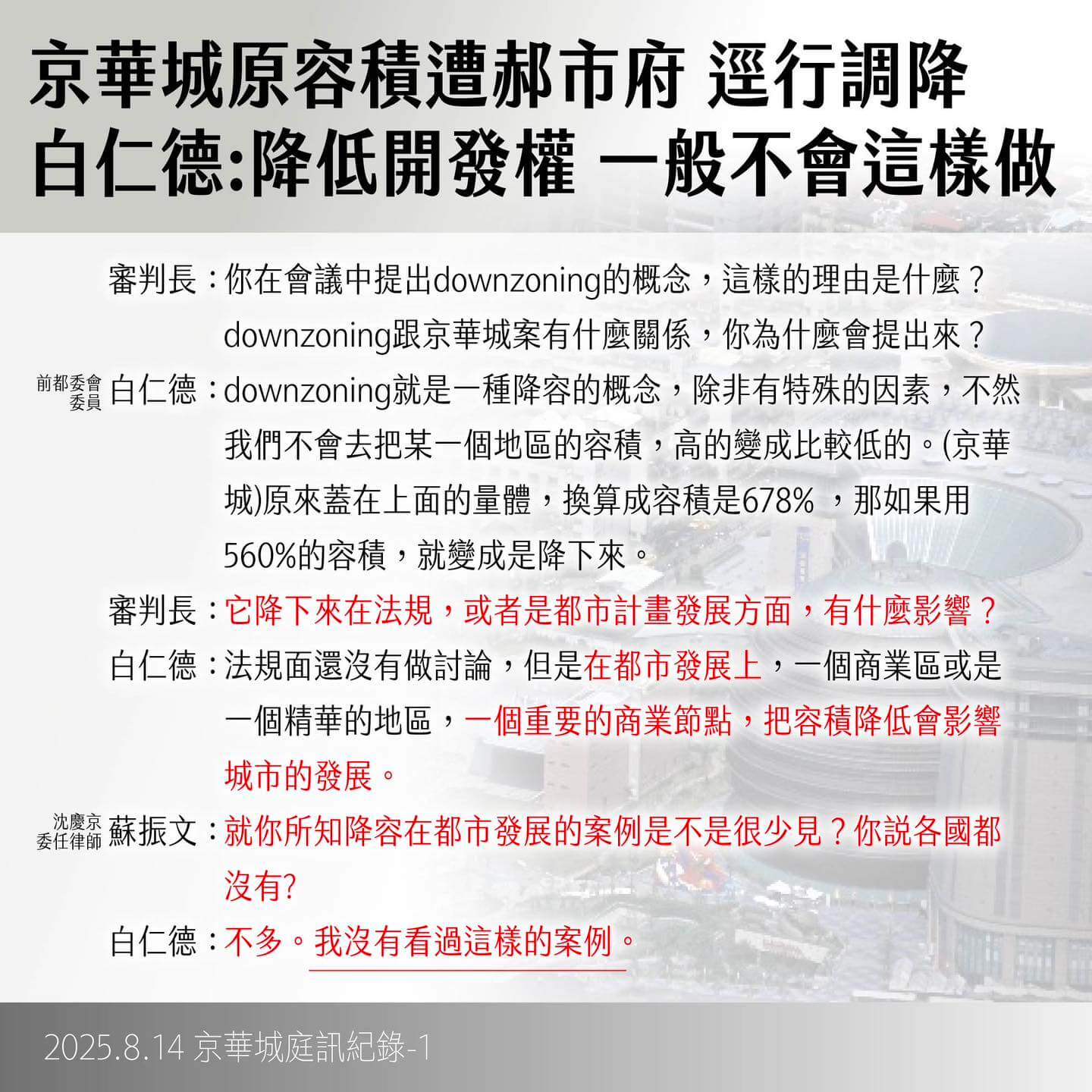 京華城原容積遭郝市府 逕行調降
白仁德:降低開發權 一般不會這樣做

審判長：你在會議中提出downzoning的概念，這樣的理由是什麼？downzoning跟京華城案有什麼關係，你為什麼會提出來？

前都委會委員 白仁德：downzoning就是一種降容的概念，除非有特殊的因素，不然我們不會去把某一個地區的容積，高的變成比較低的。(京華城)原來蓋在上面的量體，換算成容積是678% ，那如果用560%的容積，就變成是降下來。

審判長：它降下來在法規，或者是都市計畫發展方面，有什麼影響？

白仁德：法規面還沒有做討論，但是在都市發展上，一個商業區或是一個精華的地區，一個重要的商業節點，把容積降低會影響城市的發展。

沈慶京委任律師 蘇振文：就你所知降容在都市發展的案例是不是很少見？你說各國都沒有?

白仁德：不多。我沒有看過這樣的案例。

2025.8.14 京華城庭訊紀錄-1